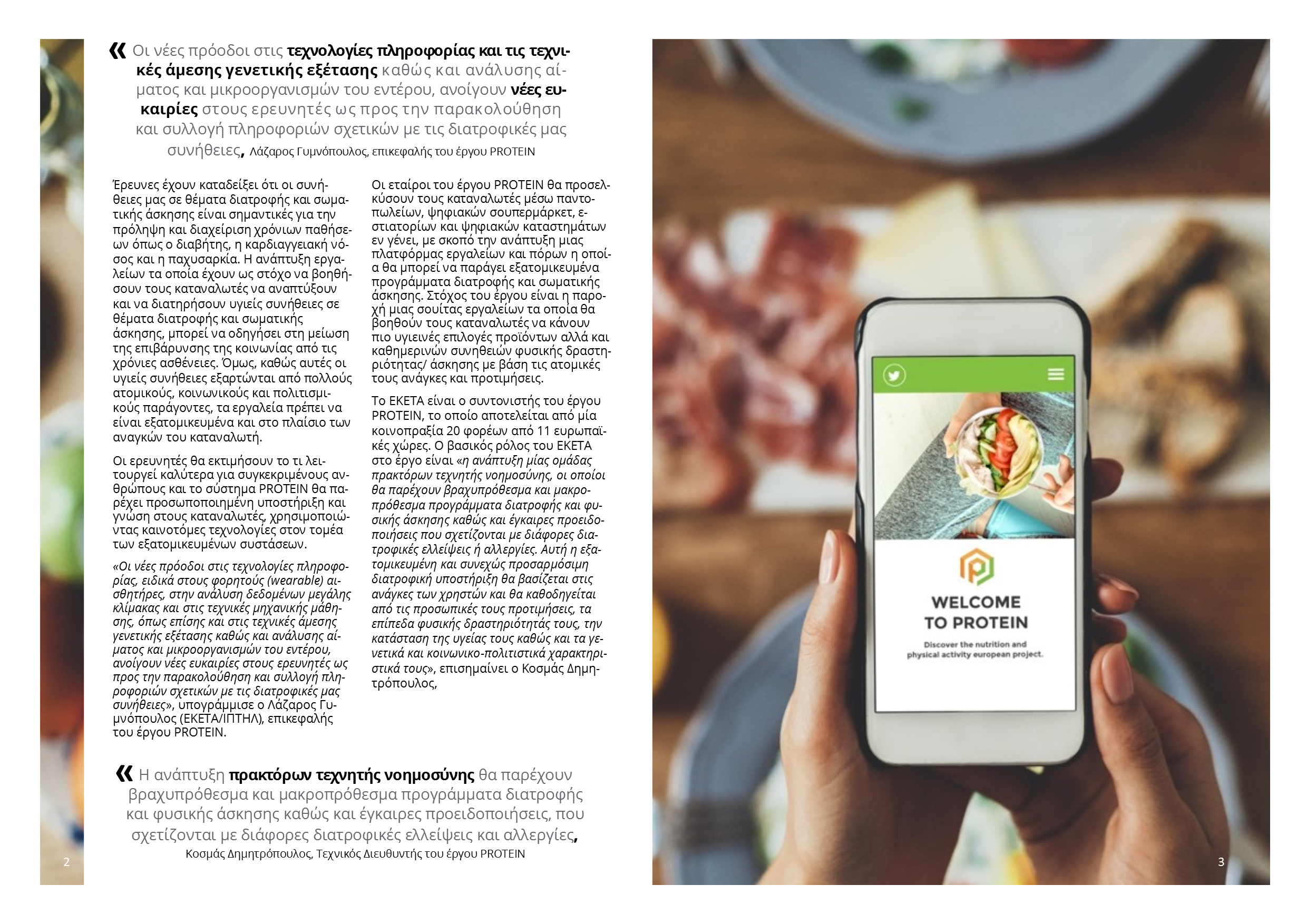 « Οι νέες πρόοδοι στις τεχνολογίες πληροφορίας και τις τεχνικές άμεσης γενετικής εξέτασης καθώς και ανάλυσης αίματος και μικροοργανισμών του εντέρου, ανοίγουν νέες ευκαιρίες στους ερευνητές ως προς την παρακολούθηση και συλλογή πληροφοριών σχετικών με τις διατροφικές μας συνήθειες, Λάζαρος Γυμνόπουλος, επικεφαλής του έργου PROTEIN

Έρευνες έχουν καταδείξει ότι οι συνήθειες μας σε θέματα διατροφής και σωματικής άσκησης είναι σημαντικές για την πρόληψη και διαχείριση χρόνιων παθήσεων όπως ο διαβήτης, η καρδιαγγειακή νόσος και η παχυσαρκία. Η ανάπτυξη εργαλείων τα οποία έχουν ως στόχο να βοηθήσουν τους καταναλωτές να αναπτύξουν και να διατηρήσουν υγιείς συνήθειες σε θέματα διατροφής και σωματικής άσκησης, μπορεί να οδηγήσει στη μείωση της επιβάρυνσης της κοινωνίας από τις χρόνιες ασθένειες. Όμως, καθώς αυτές οι υγιείς συνήθειες εξαρτώνται από πολλούς ατομικούς, κοινωνικούς και πολιτισμικούς παράγοντες, τα εργαλεία πρέπει να είναι εξατομικευμένα και στο πλαίσιο των αναγκών του καταναλωτή.

Οι ερευνητές θα εκτιμήσουν το τι λειτουργεί καλύτερα για συγκεκριμένους ανθρώπους και το σύστημα PROTEIN θα παρέχει προσωποποιημένη υποστήριξη και γνώση στους καταναλωτές, χρησιμοποιώντας καινοτόμες τεχνολογίες στον τομέα των εξατομικευμένων συστάσεων.

«Οι νέες πρόοδοι στις τεχνολογίες πληροφορίας, ειδικά στους φορητούς (wearable) αισθητήρες, στην ανάλυση δεδομένων μεγάλης κλίμακας και στις τεχνικές μηχανικής μάθησης, όπως επίσης και στις τεχνικές άμεσης γενετικής εξέτασης καθώς και ανάλυσης αίματος και μικροοργανισμών του εντέρου, ανοίγουν νέες ευκαιρίες στους ερευνητές ως προς την παρακολούθηση και συλλογή πληροφοριών σχετικών με τις διατροφικές μας συνήθειες», υπογράμμισε ο Λάζαρος Γυμνόπουλος (ΕΚΕΤΑ/ΙΠΤΗΛ), επικεφαλής του έργου PROTEIN.

Οι εταίροι του έργου PROTEIN θα προσελκύσουν τους καταναλωτές μέσω παντοπωλείων, ψηφιακών σουπερμάρκετ, εστιατορίων και ψηφιακών καταστημάτων εν γένει, με σκοπό την ανάπτυξη μιας πλατφόρμας εργαλείων και πόρων η οποία θα μπορεί να παράγει εξατομικευμένα προγράμματα διατροφής και σωματικής άσκησης. Στόχος του έργου είναι η παροχή μιας σουίτας εργαλείων τα οποία θα βοηθούν τους καταναλωτές να κάνουν πιο υγιεινές επιλογές προϊόντων αλλά και καθημερινών συνηθειών φυσικής δραστηριότητας/ άσκησης με βάση τις ατομικές τους ανάγκες και προτιμήσεις.

Το ΕΚΕΤΑ είναι ο συντονιστής του έργου PROTEIN, το οποίο αποτελείται από μία κοινοπραξία 20 φορέων από 11 ευρωπαϊκές χώρες. Ο βασικός ρόλος του ΕΚΕΤΑ στο έργο είναι «η ανάπτυξη μίας ομάδας πρακτόρων τεχνητής νοημοσύνης, οι οποίοι θα παρέχουν βραχυπρόθεσμα και μακροπρόθεσμα προγράμματα διατροφής και φυσικής άσκησης καθώς και έγκαιρες προειδοποιήσεις που σχετίζονται με διάφορες διατροφικές ελλείψεις ή αλλεργίες. Αυτή η εξατομικευμένη και συνεχώς προσαρμόσιμη διατροφική υποστήριξη θα βασίζεται στις ανάγκες των χρηστών και θα καθοδηγείται από τις προσωπικές τους προτιμήσεις, τα επίπεδα φυσικής δραστηριότητάς τους, την κατάσταση της υγείας τους καθώς και τα γενετικά και κοινωνικο-πολιτιστικά χαρακτηριστικά τους», επισημαίνει ο Κοσμάς Δημητρόπουλος,

« Η ανάπτυξη πρακτόρων τεχνητής νοημοσύνης θα παρέχουν βραχυπρόθεσμα και μακροπρόθεσμα προγράμματα διατροφής και φυσικής άσκησης καθώς και έγκαιρες προειδοποιήσεις, που σχετίζονται με διάφορες διατροφικές ελλείψεις και αλλεργίες, Κοσμάς Δημητρόπουλος, Τεχνικός Διευθυντής του έργου PROTEIN

2

WELCOME TO PROTEIN

Discover the nutrition and physical activity european project.

3